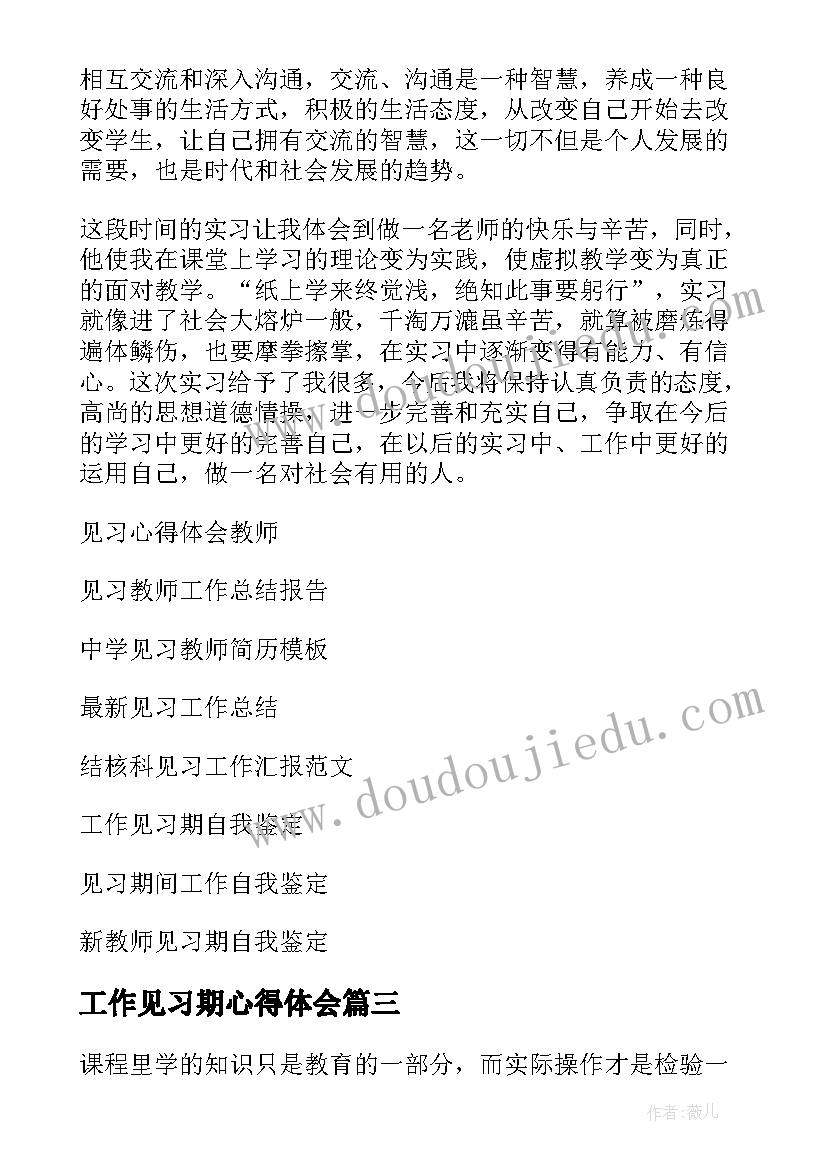 相互交流和深入沟通，交流、沟通是一种智慧，养成一种良好处事的生活方式，积极的生活态度，从改变自己开始去改变学生，让自己拥有交流的智慧，这一切不但是个人发展的需要，也是时代和社会发展的趋势。

这段时间的实习让我体会到做一名老师的快乐与辛苦，同时，他使我在课堂上学习的理论变为实践，使虚拟教学变为真正的面对教学。“纸上学来终觉浅，绝知此事要躬行”，实习就像进了社会大熔炉一般，千淘万漉虽辛苦，就算被磨炼得遍体鳞伤，也要摩拳擦掌，在实习中逐渐变得有能力、有信心。这次实习给予了我很多，今后我将保持认真负责的态度，高尚的思想道德情操，进一步完善和充实自己，争取在今后的学习中更好的完善自己，在以后的实习中、工作中更好的运用自己，做一名对社会有用的人。

见习心得体会教师

见习教师工作总结报告

中学见习教师简历模板

最新见习工作总结

结核科见习工作汇报范文

工作见习期自我鉴定

见习期间工作自我鉴定

新教师见习期自我鉴定

工作见习期心得体会篇三

课程里学的知识只是教育的一部分，而实际操作才是检验一

www.doudoujiedu.com

作者：薇儿